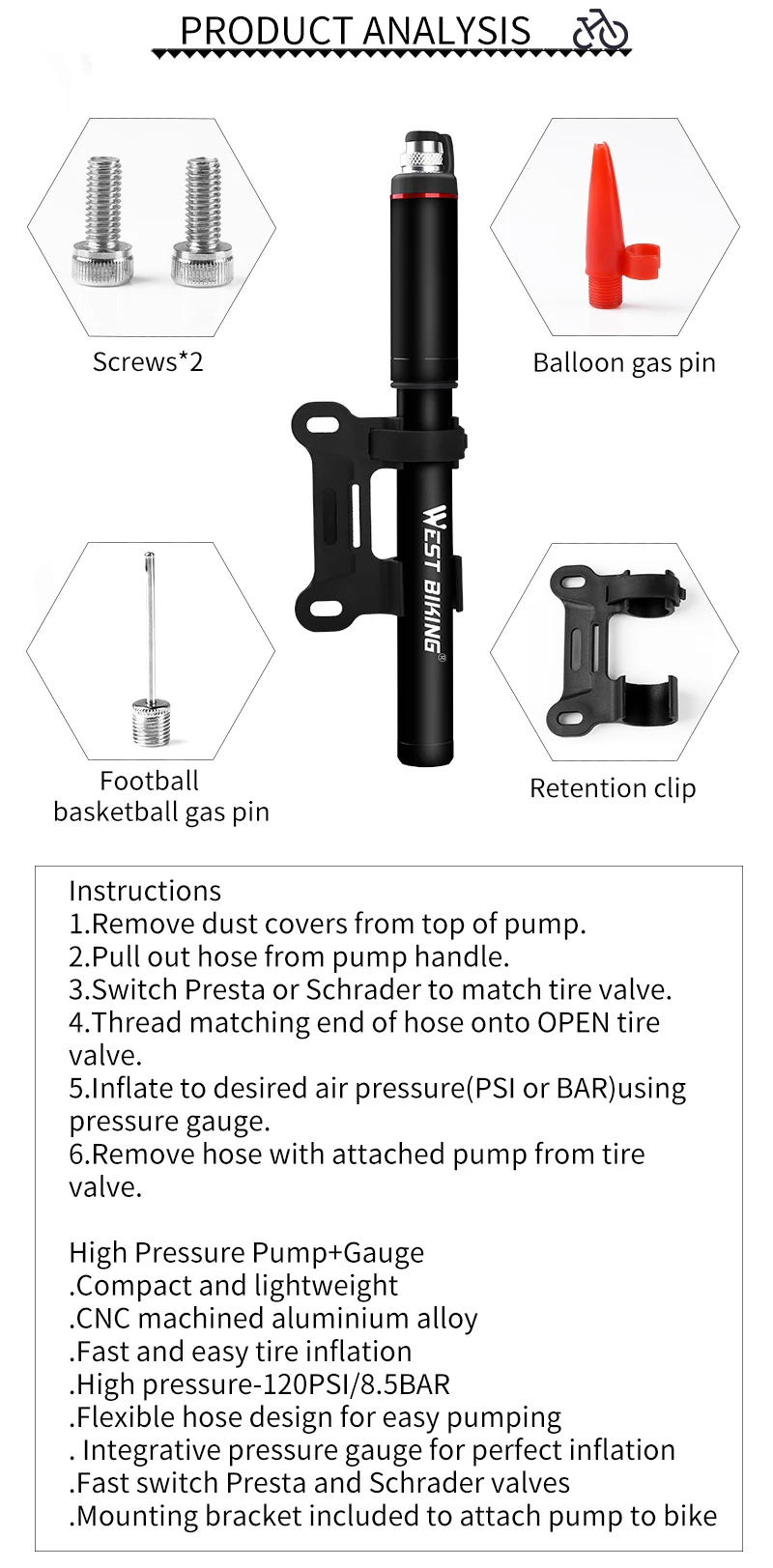 PRODUCT ANALYSIS

Screws*2

Balloon gas pin

WEST BIKING

Football basketball gas pin

Retention clip

Instructions
1.Remove dust covers from top of pump.
2.Pull out hose from pump handle.
3.Switch Presta or Schrader to match tire valve.
4.Thread matching end of hose onto OPEN tire valve.
5.Inflate to desired air pressure(PSI or BAR)using pressure gauge.
6.Remove hose with attached pump from tire valve.

High Pressure Pump+Gauge
.Compact and lightweight
.CNC machined aluminium alloy
.Fast and easy tire inflation
.High pressure-120PSI/8.5BAR
.Flexible hose design for easy pumping
. Integrative pressure gauge for perfect inflation
.Fast switch Presta and Schrader valves
.Mounting bracket included to attach pump to bike